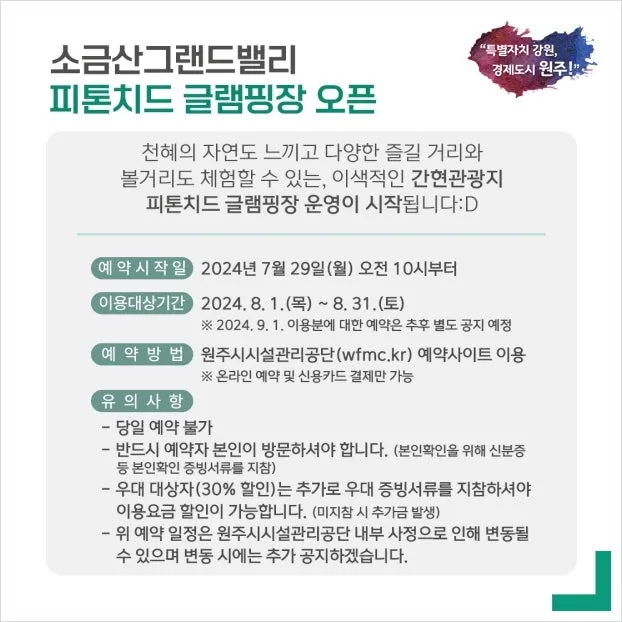 소금산그랜드밸리
피톤치드 글램핑장 오픈

"특별자치 강원,
경제도시 원주!"

천혜의 자연도 느끼고 다양한 즐길 거리와 볼거리도 체험할 수 있는, 이색적인 간현관광지 피톤치드 글램핑장 운영이 시작됩니다:D

예약시작일 2024년 7월 29일(월) 오전 10시부터

이용대상기간 2024. 8. 1.(목) ~ 8. 31.(토)
※ 2024. 9. 1. 이용분에 대한 예약은 추후 별도 공지 예정

예약방법 원주시시설관리공단(wfmc.kr) 예약사이트 이용
※ 온라인 예약 및 신용카드 결제만 가능

유의사항
- 당일 예약 불가
- 반드시 예약자 본인이 방문하셔야 합니다. (본인확인을 위해 신분증 등 본인확인 증빙서류를 지참)
- 우대 대상자(30% 할인)는 추가로 우대 증빙서류를 지참하셔야 이용요금 할인이 가능합니다. (미지참 시 추가금 발생)
- 위 예약 일정은 원주시시설관리공단 내부 사정으로 인해 변동될 수 있으며 변동 시에는 추가 공지하겠습니다.